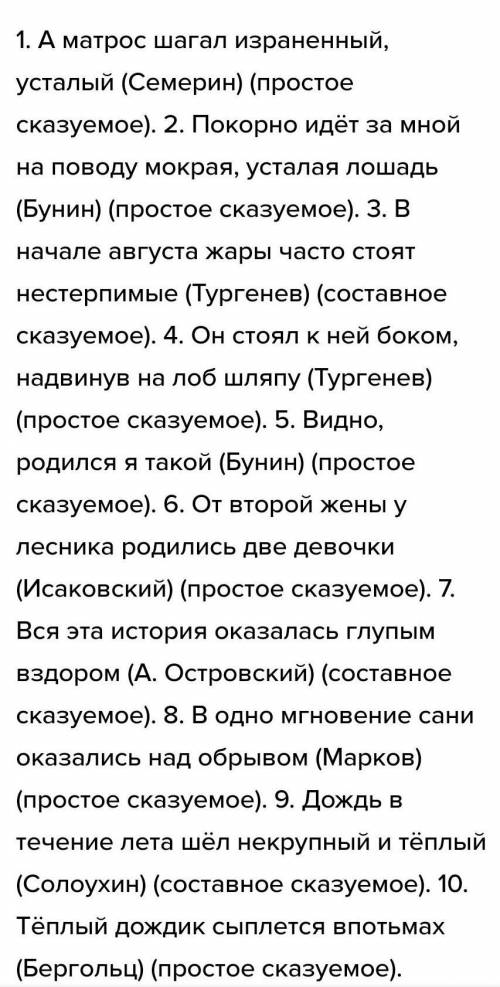 1. А матрос шагал израненный, усталый (Семерин) (простое сказуемое). 2. Покорно идёт за мной на поводу мокрая, усталая лошадь (Бунин) (простое сказуемое). 3. В начале августа жары часто стоят нестерпимые (Тургенев) (составное сказуемое). 4. Он стоял к ней боком, надвинув на лоб шляпу (Тургенев) (простое сказуемое). 5. Видно, родился я такой (Бунин) (простое сказуемое). 6. От второй жены у лесника родились две девочки (Исаковский) (простое сказуемое). 7. Вся эта история оказалась глупым вздором (А. Островский) (составное сказуемое). 8. В одно мгновение сани оказались над обрывом (Марков) (простое сказуемое). 9. Дождь в течение лета шёл некрупный и тёплый (Солоухин) (составное сказуемое). 10. Тёплый дождик сыплется впотьмах (Бергольц) (простое сказуемое).